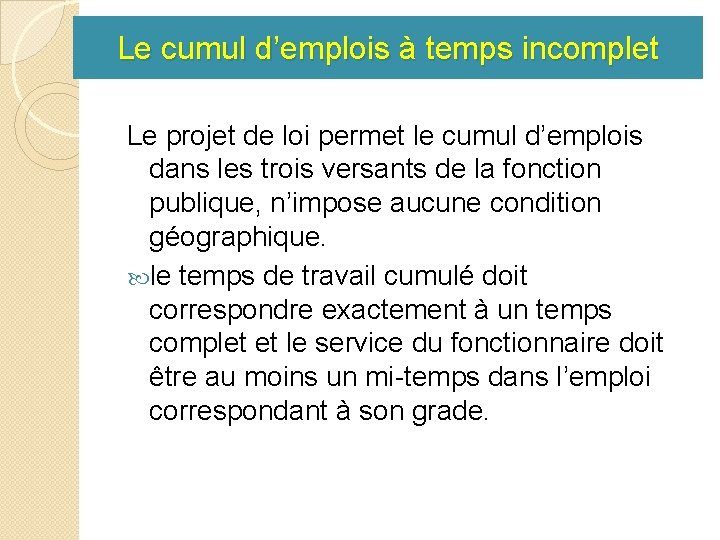 Le cumul d’emplois à temps incomplet

Le projet de loi permet le cumul d’emplois dans les trois versants de la fonction publique, n’impose aucune condition géographique.

le temps de travail cumulé doit correspondre exactement à un temps complet et le service du fonctionnaire doit être au moins un mi-temps dans l’emploi correspondant à son grade.